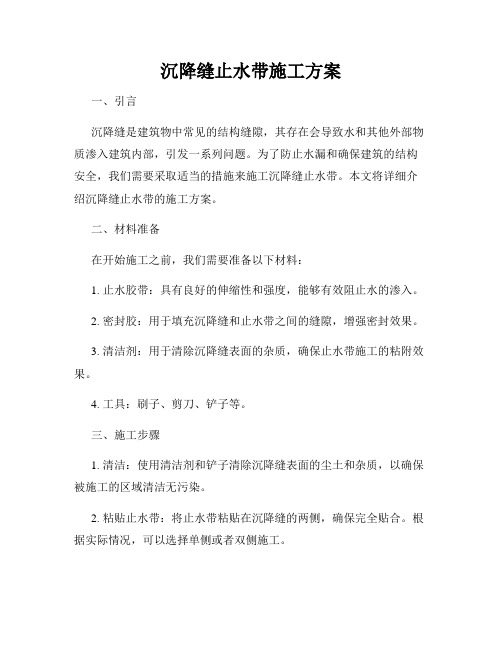 沉降缝止水带施工方案

一、引言

沉降缝是建筑物中常见的结构缝隙，其存在会导致水和其他外部物质渗入建筑内部，引发一系列问题。为了防止水漏和确保建筑的结构安全，我们需要采取适当的措施来施工沉降缝止水带。本文将详细介绍沉降缝止水带的施工方案。

二、材料准备

在开始施工之前，我们需要准备以下材料：

1. 止水胶带：具有良好的伸缩性和强度，能够有效阻止水的渗入。

2. 密封胶：用于填充沉降缝和止水带之间的缝隙，增强密封效果。

3. 清洁剂：用于清除沉降缝表面的杂质，确保止水带施工的粘附效果。

4. 工具：刷子、剪刀、铲子等。

三、施工步骤

1. 清洁：使用清洁剂和铲子清除沉降缝表面的尘土和杂质，以确保被施工的区域清洁无污染。

2. 粘贴止水带：将止水带粘贴在沉降缝的两侧，确保完全贴合。根据实际情况，可以选择单侧或者双侧施工。